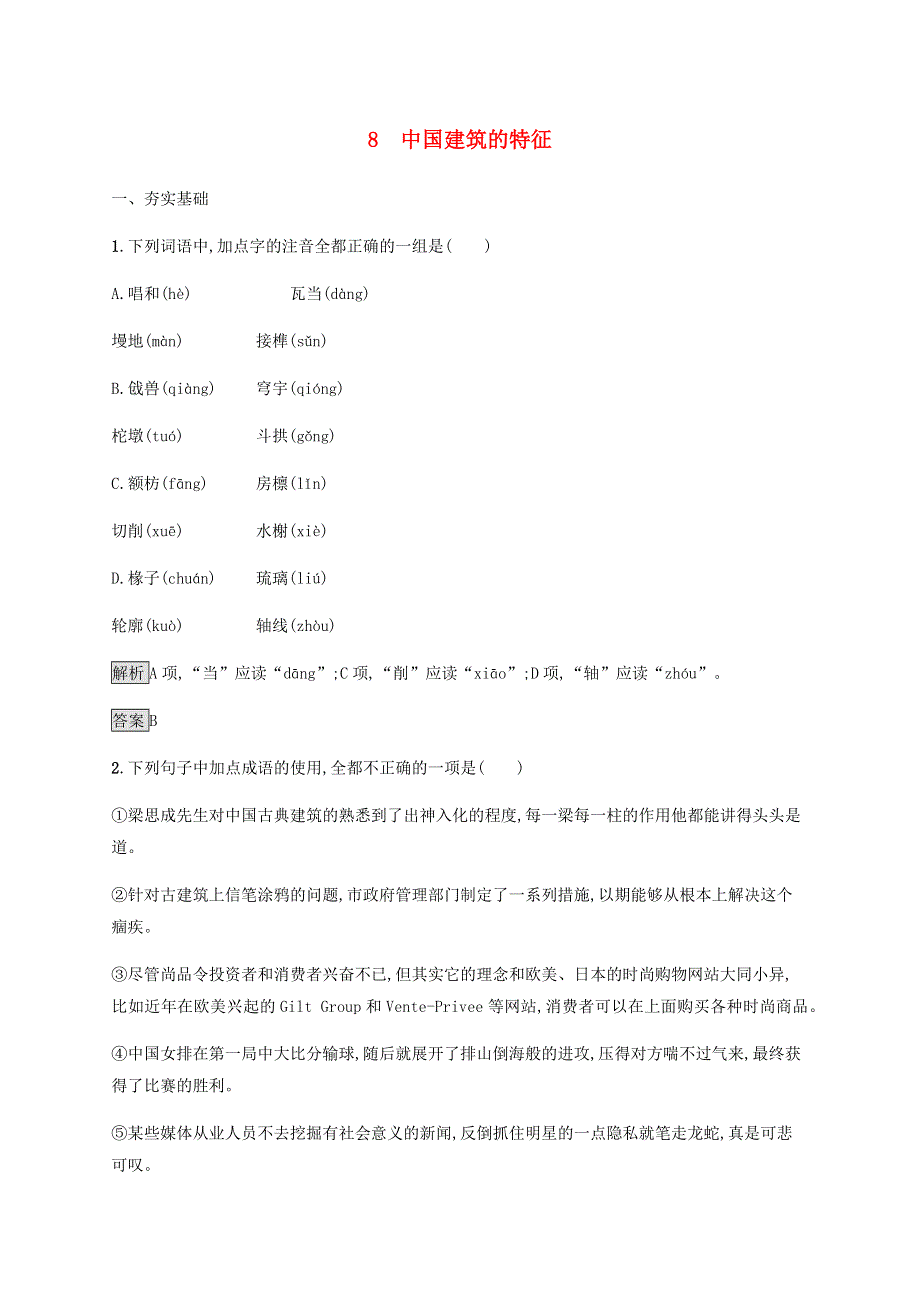 8　中国建筑的特征

一、夯实基础

1.下列词语中,加点字的注音全都正确的一组是(　　)

A.唱和(hè)　　瓦当(dàng)

墁地(màn)　　接榫(sǔn)

B.戗兽(qiàng)　　穹宇(qióng)

柁墩(tuó)　　斗拱(gǒng)

C.额枋(fāng)　　房檩(lǐn)

切削(xuē)　　水榭(xiè)

D.椽子(chuán)　　琉璃(liú)

轮廓(kuò)　　轴线(zhòu)

解析 A项,“当”应读“dāng”;C项,“削”应读“xiāo”;D项,“轴”应读“zhóu”。

答案 B

2.下列句子中加点成语的使用,全都不正确的一项是(　　)

①梁思成先生对中国古典建筑的熟悉到了出神入化的程度,每一梁每一柱的作用他都能讲得头头是道。

②针对古建筑上信笔涂鸦的问题,市政府管理部门制定了一系列措施,以期能够从根本上解决这个痼疾。

③尽管尚品令投资者和消费者兴奋不已,但其实它的理念和欧美、日本的时尚购物网站大同小异,比如近年在欧美兴起的Gilt Group和Vente-Privee等网站,消费者可以在上面购买各种时尚商品。

④中国女排在第一局中大比分输球,随后就展开了排山倒海般的进攻,压得对方喘不过气来,最终获得了比赛的胜利。

⑤某些媒体从业人员不去挖掘有社会意义的新闻,反倒抓住明星的一点隐私就笔走龙蛇,真是可悲可叹。